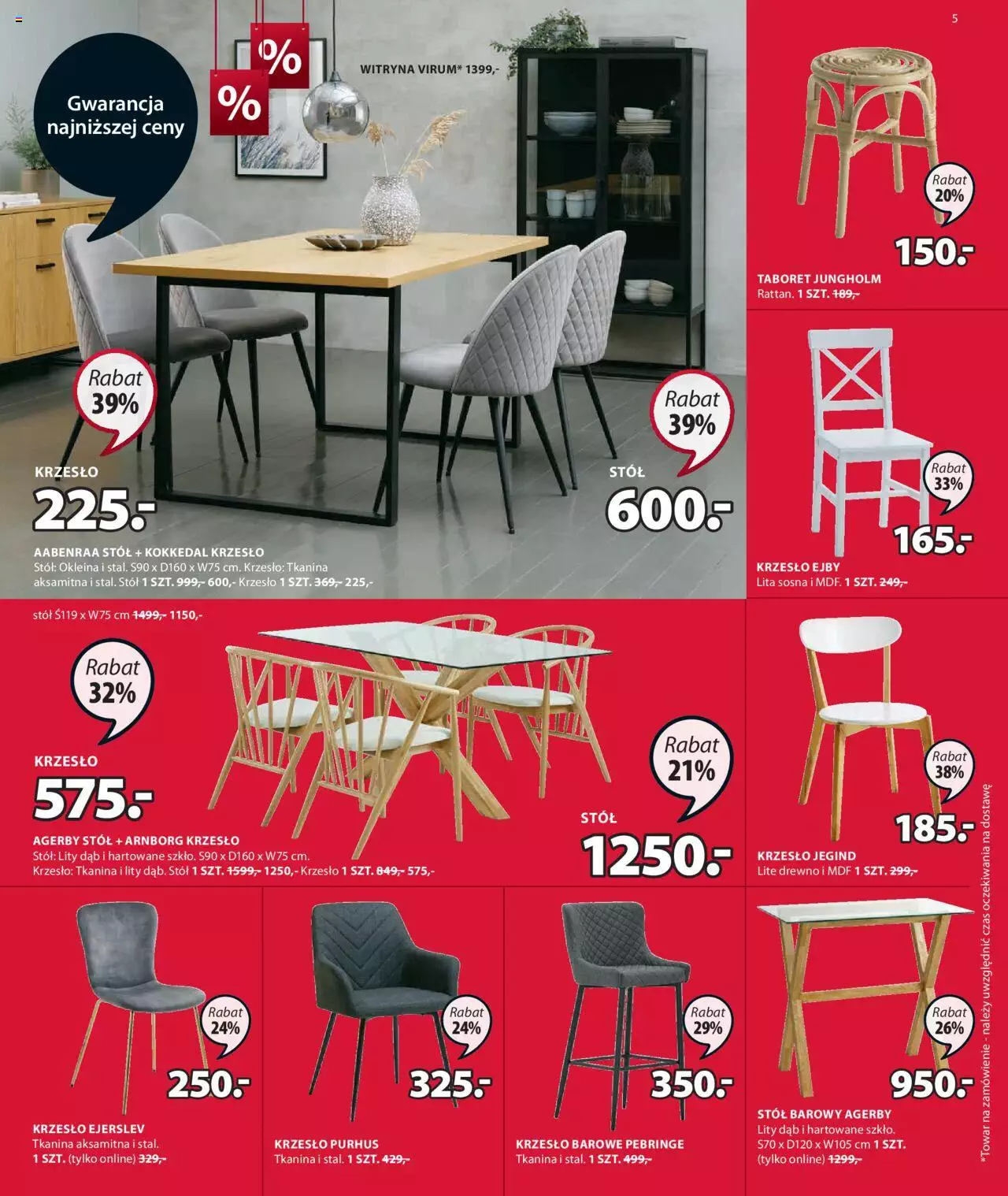 5

Gwarancja najniższej ceny

%

%

WITRYNA VIRUM* 1399,-

Rabat 39%

KRZESŁO
225.-

Rabat 39%

STÓŁ
600.-

AABENRAA STÓŁ + KOKKEDAL KRZESŁO
Stół: Okleina i stal. S90 x D160 x W75 cm. Krzesło: Tkanina aksamitna i stal. Stół 1 SZT. 999,- 600,- Krzesło 1 SZT. 369,- 225,-

Rabat 20%
150.-
TABORET JUNGHOLM
Rattan. 1 SZT. 189,-

Rabat 33%
165.-
KRZESŁO EJBY
Lita sosna i MDF. 1 SZT. 249,-

stół Ś119 x W75 cm 1499,- 1150,-

Rabat 32%

KRZESŁO
575.-

Rabat 21%

STÓŁ
1250.-

AGERBY STÓŁ + ARNBORG KRZESŁO
Stół: Lity dąb i hartowane szkło. S90 x D160 x W75 cm.
Krzesło: Tkanina i lity dąb. Stół 1 SZT. 1599,- 1250,- Krzesło 1 SZT. 849,- 575,-

Rabat 38%
185.-
KRZESŁO JEGIND
Lite drewno i MDF 1 SZT. 299,-

Rabat 24%
250.-
KRZESŁO EJERSLEV
Tkanina aksamitna i stal.
1 SZT. (tylko online) 329,-

Rabat 24%
325.-
KRZESŁO PURHUS
Tkanina i stal. 1 SZT. 429,-

Rabat 29%
350.-
KRZESŁO BAROWE PEBRINGE
Tkanina i stal. 1 SZT. 499,-

Rabat 26%
950.-
STÓŁ BAROWY AGERBY
Lity dąb i hartowane szkło.
S70 x D120 x W105 cm 1 SZT.
(tylko online) 1299,-

*Towar na zamówienie - należy uwzględnić czas oczekiwania na dostawę